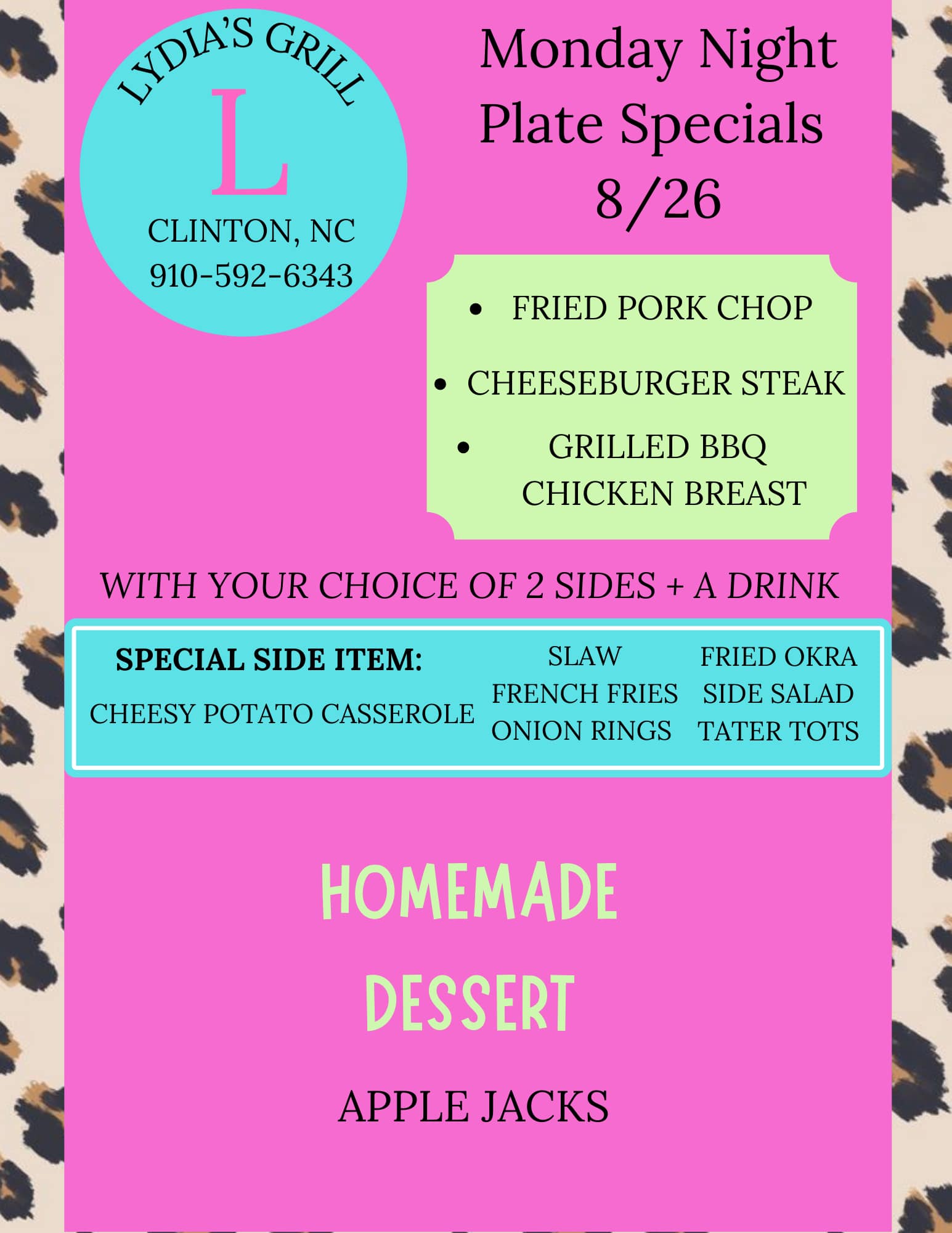 LYDIA'S GRILL
L
CLINTON, NC
910-592-6343

Monday Night
Plate Specials
8/26

• FRIED PORK CHOP
• CHEESEBURGER STEAK
• GRILLED BBQ CHICKEN BREAST

WITH YOUR CHOICE OF 2 SIDES + A DRINK

SPECIAL SIDE ITEM:
CHEESY POTATO CASSEROLE

SLAW
FRENCH FRIES
ONION RINGS

FRIED OKRA
SIDE SALAD
TATER TOTS

HOMEMADE
DESSERT

APPLE JACKS